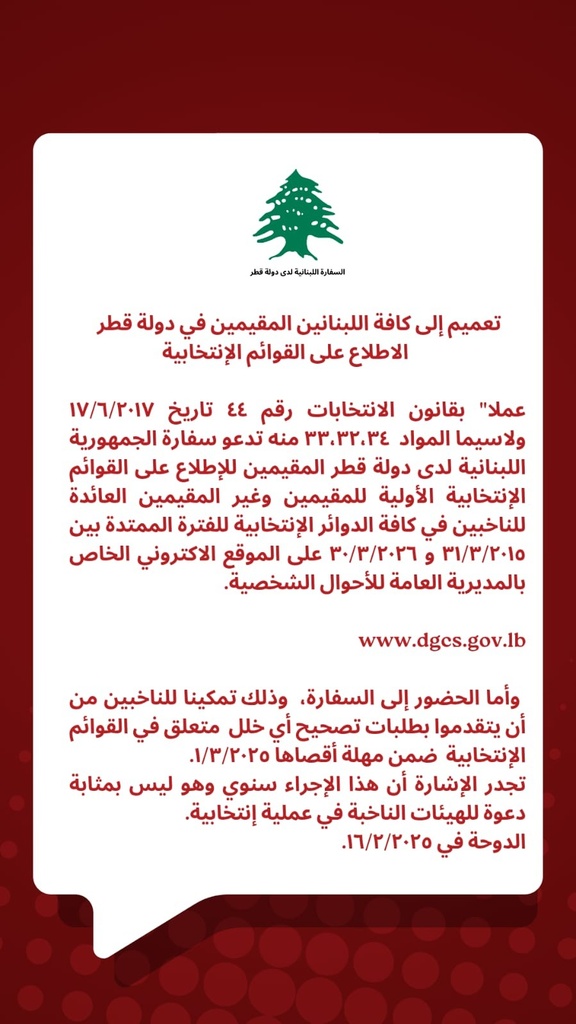 السفارة اللبنانية لدى دولة قطر

تعميم إلى كافة اللبنانين المقيمين في دولة قطر
الاطلاع على القوائم الإنتخابية

عملا" بقانون الانتخابات رقم ٤٤ تاريخ ١٧/٦/٢٠١٧ ولاسيما المواد ٣٣،٣٢،٣٤ منه تدعو سفارة الجمهورية اللبنانية لدى دولة قطر المقيمين للإطلاع على القوائم الإنتخابية الأولية للمقيمين وغير المقيمين العائدة للناخبين في كافة الدوائر الإنتخابية للفترة الممتدة بين ٣١/٣/٢٠١٥ و ٣٠/٣/٢٠٢٦ على الموقع الاكتروني الخاص بالمديرية العامة للأحوال الشخصية.

www.dgcs.gov.lb

وأما الحضور إلى السفارة، وذلك تمكينا للناخبين من أن يتقدموا بطلبات تصحيح أي خلل متعلق في القوائم الإنتخابية ضمن مهلة أقصاها ١/٣/٢٠٢٥.
تجدر الإشارة أن هذا الإجراء سنوي وهو ليس بمثابة دعوة للهيئات الناخبة في عملية إنتخابية.
الدوحة في ١٦/٢/٢٠٢٥.